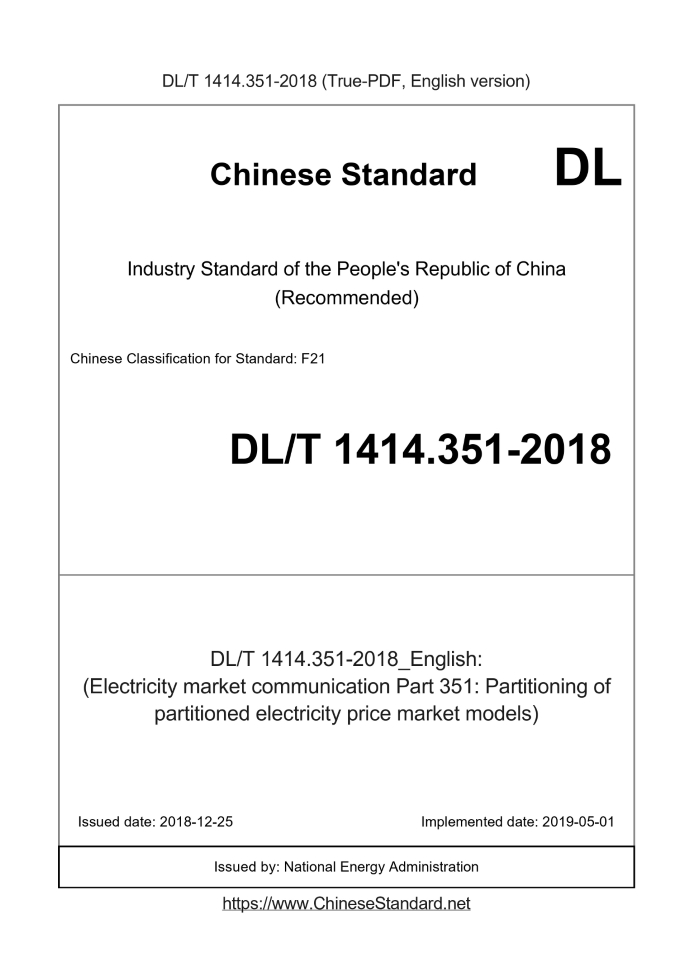 DL/T 1414.351-2018 (True-PDF, English version)

Chinese Standard DL

Industry Standard of the People's Republic of China
(Recommended)

Chinese Classification for Standard: F21

DL/T 1414.351-2018

DL/T 1414.351-2018_English:
(Electricity market communication Part 351: Partitioning of partitioned electricity price market models)

Issued date: 2018-12-25

Implemented date: 2019-05-01

Issued by: National Energy Administration

https://www.ChineseStandard.net